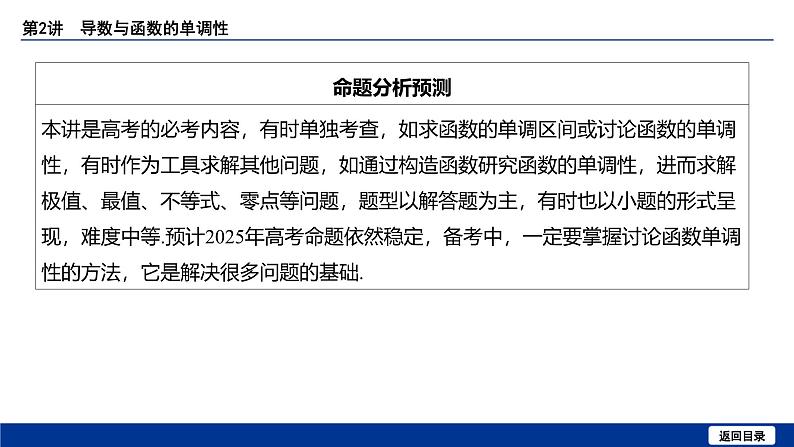 第2讲　导数与函数的单调性

命题分析预测

本讲是高考的必考内容，有时单独考查，如求函数的单调区间或讨论函数的单调性，有时作为工具求解其他问题，如通过构造函数研究函数的单调性，进而求解极值、最值、不等式、零点等问题，题型以解答题为主，有时也以小题的形式呈现，难度中等.预计2025年高考命题依然稳定，备考中，一定要掌握讨论函数单调性的方法，它是解决很多问题的基础.

返回目录